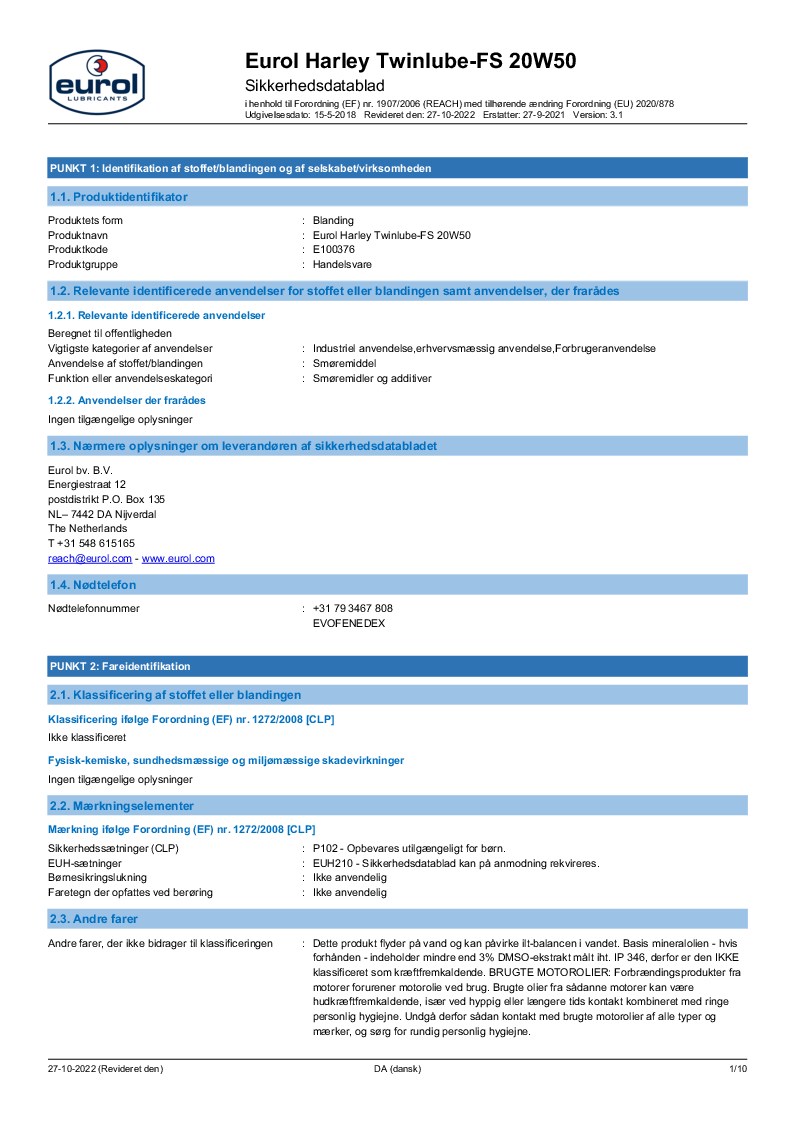 eurol
LUBRICANTS

Eurol Harley Twinlube-FS 20W50
Sikkerhedsdatablad
i henhold til Forordning (EF) nr. 1907/2006 (REACH) med tilhørende ændring Forordning (EU) 2020/878
Udgivelsesdato: 15-5-2018 Revideret den: 27-10-2022 Erstatter: 27-9-2021 Version: 3.1

PUNKT 1: Identifikation af stoffet/blandingen og af selskabet/virksomheden

1.1. Produktidentifikator

Produktets form : Blanding
Produktnavn : Eurol Harley Twinlube-FS 20W50
Produktkode : E100376
Produktgruppe : Handelsvare

1.2. Relevante identificerede anvendelser for stoffet eller blandingen samt anvendelser, der frarådes

1.2.1. Relevante identificerede anvendelser

Beregnet til offentligheden
Vigtigste kategorier af anvendelser : Industriel anvendelse,erhvervsmæssig anvendelse,Forbrugeranvendelse
Anvendelse af stoffet/blandingen : Smøremiddel
Funktion eller anvendelseskategori : Smøremidler og additiver

1.2.2. Anvendelser der frarådes

Ingen tilgængelige oplysninger

1.3. Nærmere oplysninger om leverandøren af sikkerhedsdatabladet

Eurol bv. B.V.
Energiestraat 12
postdistrikt P.O. Box 135
NL– 7442 DA Nijverdal
The Netherlands
T +31 548 615165
reach@eurol.com - www.eurol.com

1.4. Nødtelefon

Nødtelefonnummer : +31 79 3467 808
EVOFENEDEX

PUNKT 2: Fareidentifikation

2.1. Klassificering af stoffet eller blandingen

Klassificering ifølge Forordning (EF) nr. 1272/2008 [CLP]
Ikke klassificeret

Fysisk-kemiske, sundhedsmæssige og miljømæssige skadevirkninger
Ingen tilgængelige oplysninger

2.2. Mærkningselementer

Mærkning ifølge Forordning (EF) nr. 1272/2008 [CLP]

Sikkerhedssætninger (CLP) : P102 - Opbevares utilgængeligt for børn.
EUH-sætninger : EUH210 - Sikkerhedsdatablad kan på anmodning rekvireres.
Børnesikringslukning : Ikke anvendelig
Faretegn der opfattes ved berøring : Ikke anvendelig

2.3. Andre farer

Andre farer, der ikke bidrager til klassificeringen : Dette produkt flyder på vand og kan påvirke ilt-balancen i vandet. Basis mineralolien - hvis forhånden - indeholder mindre end 3% DMSO-ekstrakt målt iht. IP 346, derfor er den IKKE klassificeret som kræftfremkaldende. BRUGTE MOTOROLIER: Forbrændingsprodukter fra motorer forurener motorolie ved brug. Brugte olier fra sådanne motorer kan være hudkræftfremkaldende, især ved hyppig eller længere tids kontakt kombineret med ringe personlig hygiejne. Undgå derfor sådan kontakt med brugte motorolier af alle typer og mærker, og sørg for rundig personlig hygiejne.

27-10-2022 (Revideret den) DA (dansk) 1/10